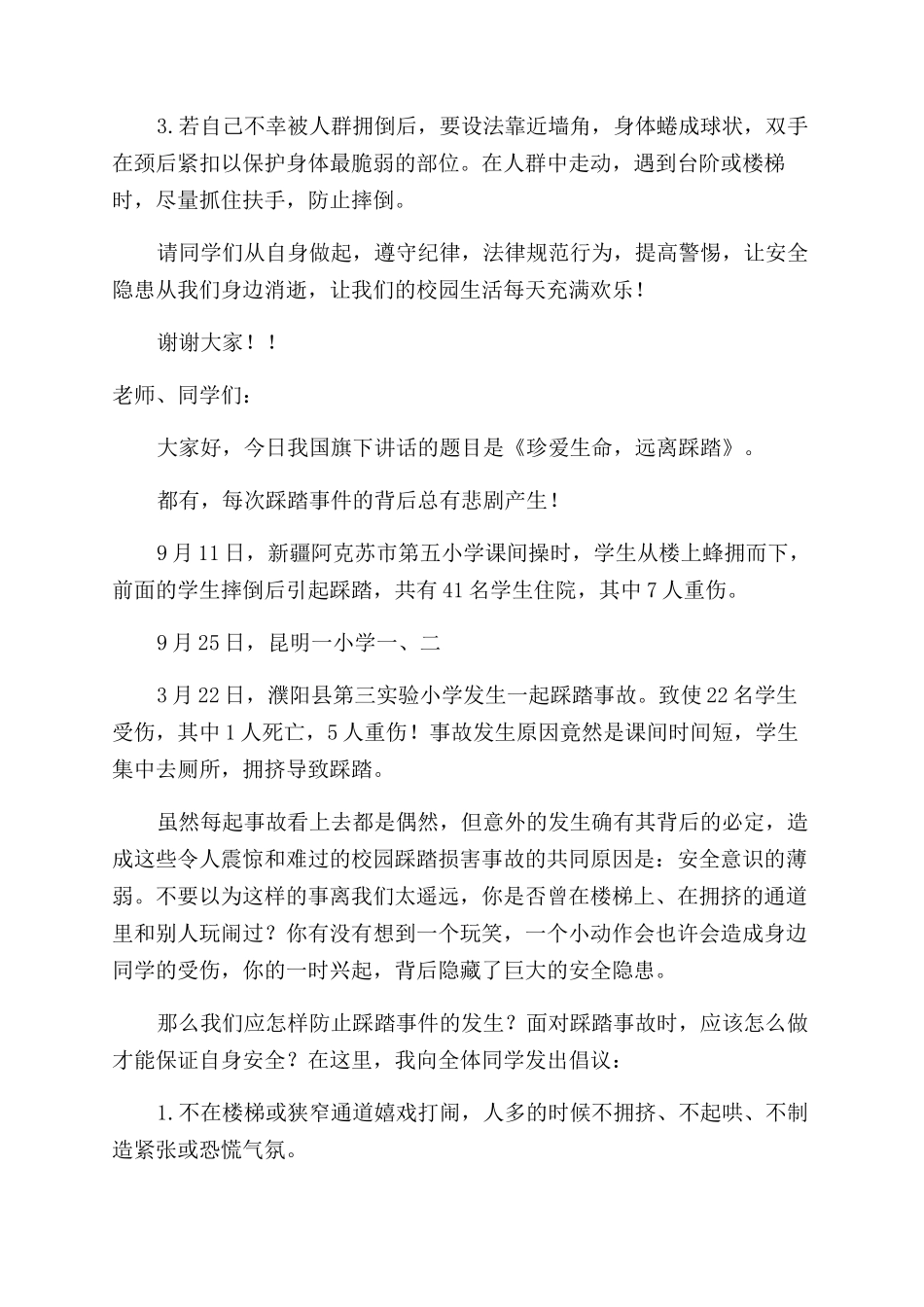 3.若自己不幸被人群拥倒后，要设法靠近墙角，身体蜷成球状，双手在颈后紧扣以保护身体最脆弱的部位。在人群中走动，遇到台阶或楼梯时，尽量抓住扶手，防止摔倒。

请同学们从自身做起，遵守纪律，法律规范行为，提高警惕，让安全隐患从我们身边消逝，让我们的校园生活每天充满欢乐！

谢谢大家！！

老师、同学们：

大家好，今日我国旗下讲话的题目是《珍爱生命，远离踩踏》。

都有，每次踩踏事件的背后总有悲剧产生！

9月11日，新疆阿克苏市第五小学课间操时，学生从楼上蜂拥而下，前面的学生摔倒后引起踩踏，共有41名学生住院，其中7人重伤。

9月25日，昆明一小学一、二

3月22日，濮阳县第三实验小学发生一起踩踏事故。致使22名学生受伤，其中1人死亡，5人重伤！事故发生原因竟然是课间时间短，学生集中去厕所，拥挤导致踩踏。

虽然每起事故看上去都是偶然，但意外的发生确有其背后的必定，造成这些令人震惊和难过的校园踩踏损害事故的共同原因是：安全意识的薄弱。不要以为这样的事离我们太遥远，你是否曾在楼梯上、在拥挤的通道里和别人玩闹过？你有没有想到一个玩笑，一个小动作会也许会造成身边同学的受伤，你的一时兴起，背后隐藏了巨大的安全隐患。

那么我们应怎样防止踩踏事件的发生？面对踩踏事故时，应该怎么做才能保证自身安全？在这里，我向全体同学发出倡议：

1.不在楼梯或狭窄通道嬉戏打闹，人多的时候不拥挤、不起哄、不制造紧张或恐慌气氛。